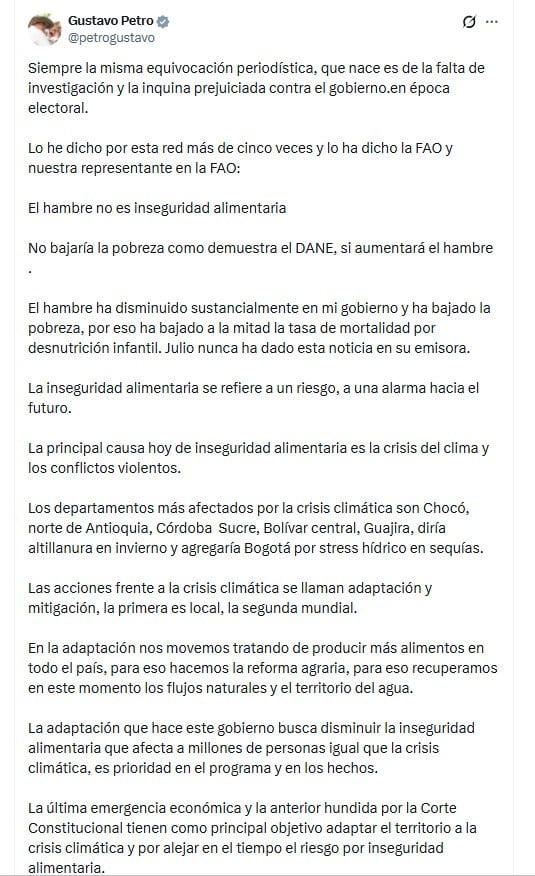 Gustavo Petro
@petrogustavo

Siempre la misma equivocación periodística, que nace es de la falta de investigación y la inquina prejuiciada contra el gobierno.en época electoral.

Lo he dicho por esta red más de cinco veces y lo ha dicho la FAO y nuestra representante en la FAO:

El hambre no es inseguridad alimentaria

No bajaría la pobreza como demuestra el DANE, si aumentará el hambre
.

El hambre ha disminuido sustancialmente en mi gobierno y ha bajado la pobreza, por eso ha bajado a la mitad la tasa de mortalidad por desnutrición infantil. Julio nunca ha dado esta noticia en su emisora.

La inseguridad alimentaria se refiere a un riesgo, a una alarma hacia el futuro.

La principal causa hoy de inseguridad alimentaria es la crisis del clima y los conflictos violentos.

Los departamentos más afectados por la crisis climática son Chocó, norte de Antioquia, Córdoba Sucre, Bolívar central, Guajira, diría altillanura en invierno y agregaría Bogotá por stress hídrico en sequías.

Las acciones frente a la crisis climática se llaman adaptación y mitigación, la primera es local, la segunda mundial.

En la adaptación nos movemos tratando de producir más alimentos en todo el país, para eso hacemos la reforma agraria, para eso recuperamos en este momento los flujos naturales y el territorio del agua.

La adaptación que hace este gobierno busca disminuir la inseguridad alimentaria que afecta a millones de personas igual que la crisis climática, es prioridad en el programa y en los hechos.

La última emergencia económica y la anterior hundida por la Corte Constitucional tienen como principal objetivo adaptar el territorio a la crisis climática y por alejar en el tiempo el riesgo por inseguridad alimentaria.